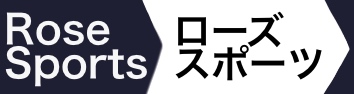 Rose
Sports

ローズ
スポーツ